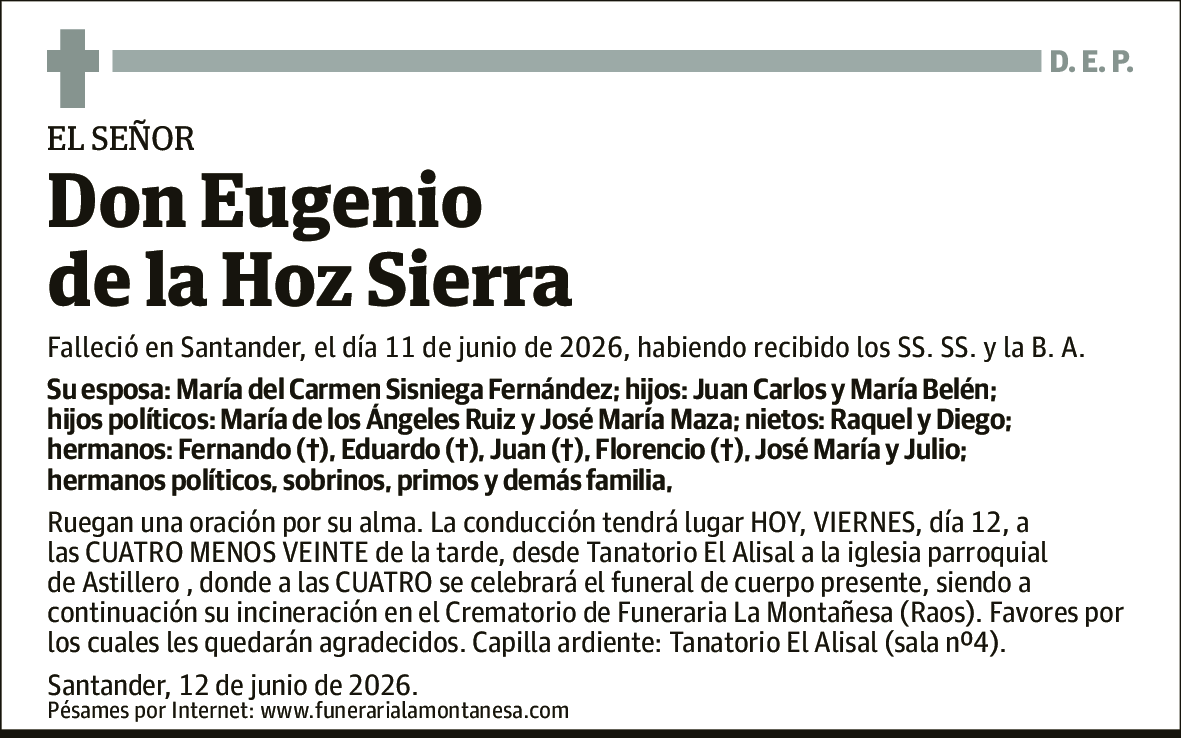 D. E. P.

EL SEÑOR

Don Eugenio de la Hoz Sierra

Falleció en Santander, el día 11 de junio de 2026, habiendo recibido los SS. SS. y la B. A.

Su esposa: María del Carmen Sisniega Fernández; hijos: Juan Carlos y María Belén; hijos políticos: María de los Ángeles Ruiz y José María Maza; nietos: Raquel y Diego; hermanos: Fernando (†), Eduardo (†), Juan (†), Florencio (†), José María y Julio; hermanos políticos, sobrinos, primos y demás familia,

Ruegan una oración por su alma. La conducción tendrá lugar HOY, VIERNES, día 12, a las CUATRO MENOS VEINTE de la tarde, desde Tanatorio El Alisal a la iglesia parroquial de Astillero , donde a las CUATRO se celebrará el funeral de cuerpo presente, siendo a continuación su incineración en el Crematorio de Funeraria La Montañesa (Raos). Favores por los cuales les quedarán agradecidos. Capilla ardiente: Tanatorio El Alisal (sala nº4).

Santander, 12 de junio de 2026.
Pésames por Internet: www.funerarialamontanesa.com